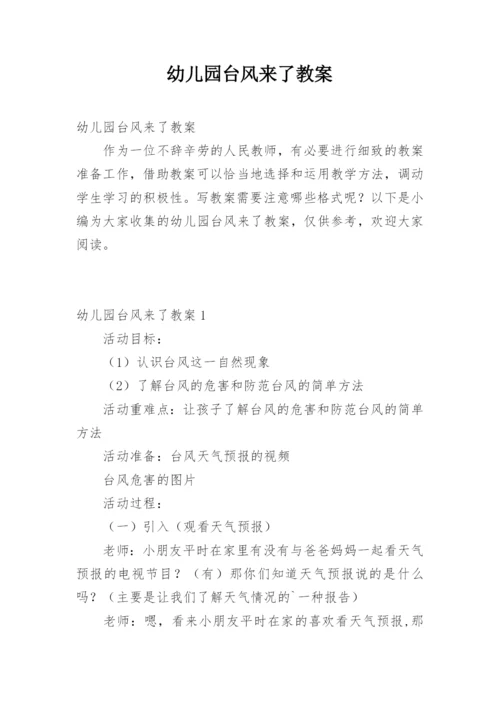 幼儿园台风来了教案

幼儿园台风来了教案

作为一位不辞辛劳的人民教师，有必要进行细致的教案准备工作，借助教案可以恰当地选择和运用教学方法，调动学生学习的积极性。写教案需要注意哪些格式呢？以下是小编为大家收集的幼儿园台风来了教案，仅供参考，欢迎大家阅读。

幼儿园台风来了教案 1

活动目标：

（1）认识台风这一自然现象

（2）了解台风的危害和防范台风的简单方法

活动重难点：让孩子了解台风的危害和防范台风的简单方法

活动准备：台风天气预报的视频

台风危害的图片

活动过程：

（一）引入（观看天气预报）

老师：小朋友平时在家里有没有与爸爸妈妈一起看天气预报的电视节目？（有）那你们知道天气预报说的是什么吗？（主要是让我们了解天气情况的`一种报告）

老师：嗯，看来小朋友平时在家的喜欢看天气预报，那